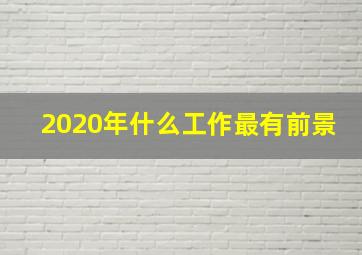 2020年什么工作最有前景